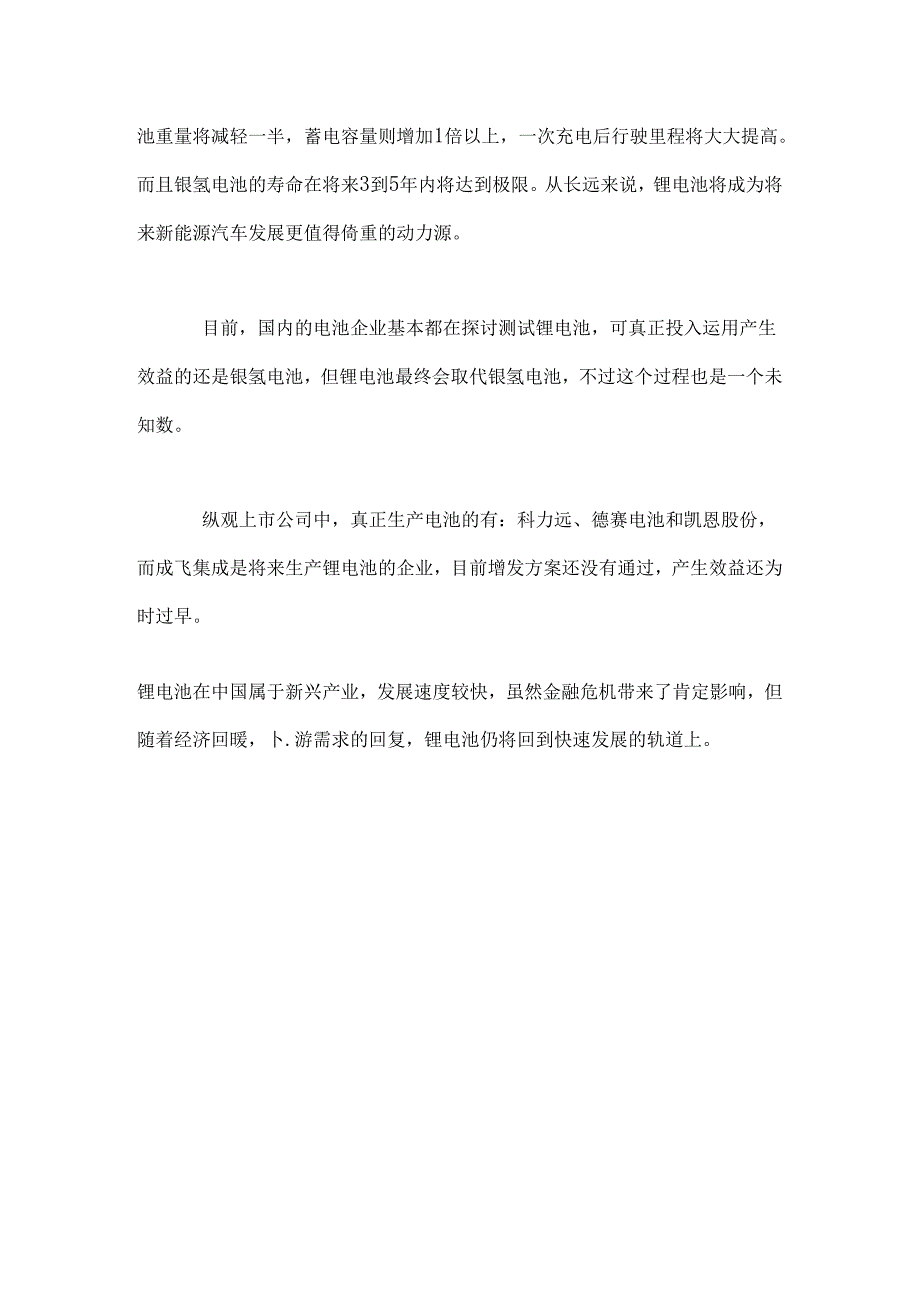 池重量将减轻一半，蓄电容量则增加1倍以上，一次充电后行驶里程将大大提高。而且银氢电池的寿命在将来3到5年内将达到极限。从长远来说，锂电池将成为将来新能源汽车发展更值得倚重的动力源。

目前，国内的电池企业基本都在探讨测试锂电池，可真正投入运用产生效益的还是银氢电池，但锂电池最终会取代银氢电池，不过这个过程也是一个未知数。

纵观上市公司中，真正生产电池的有：科力远、德赛电池和凯恩股份，而成飞集成是将来生产锂电池的企业，目前增发方案还没有通过，产生效益还为时过早。

锂电池在中国属于新兴产业，发展速度较快，虽然金融危机带来了肯定影响，但随着经济回暖，卜.游需求的回复，锂电池仍将回到快速发展的轨道上。